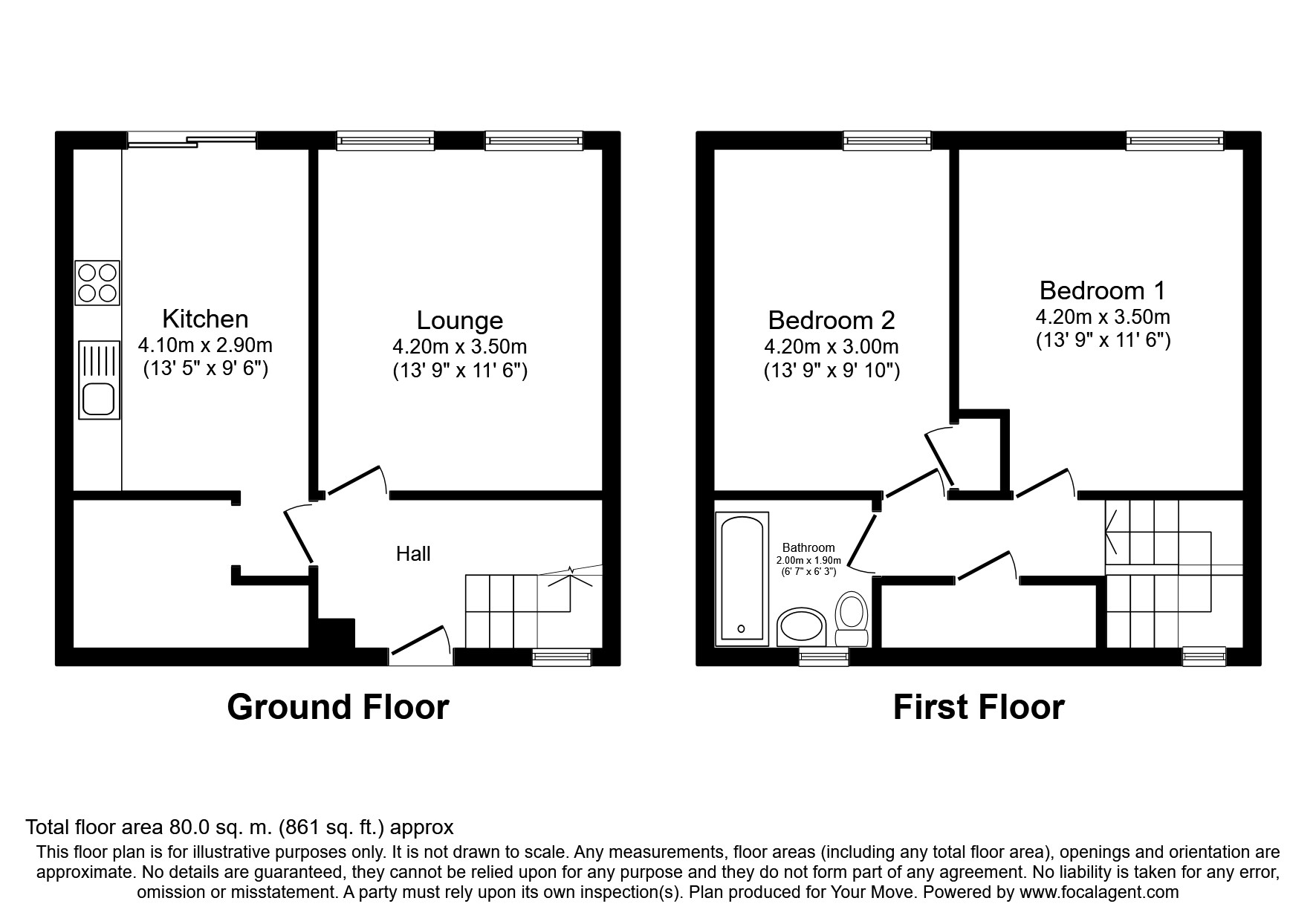 Kitchen
4.10m x 2.90m
(13' 5" x 9' 6")

Lounge
4.20m x 3.50m
(13' 9" x 11' 6")

Hall

Ground Floor

Bedroom 2
4.20m x 3.00m
(13' 9" x 9' 10")

Bedroom 1
4.20m x 3.50m
(13' 9" x 11' 6")

Bathroom
2.00m x 1.90m
(6' 7" x 6' 3")

First Floor

Total floor area 80.0 sq. m. (861 sq. ft.) approx
This floor plan is for illustrative purposes only. It is not drawn to scale. Any measurements, floor areas (including any total floor area), openings and orientation are approximate. No details are guaranteed, they cannot be relied upon for any purpose and they do not form part of any agreement. No liability is taken for any error, omission or misstatement. A party must rely upon its own inspection(s). Plan produced for Your Move. Powered by www.focalagent.com